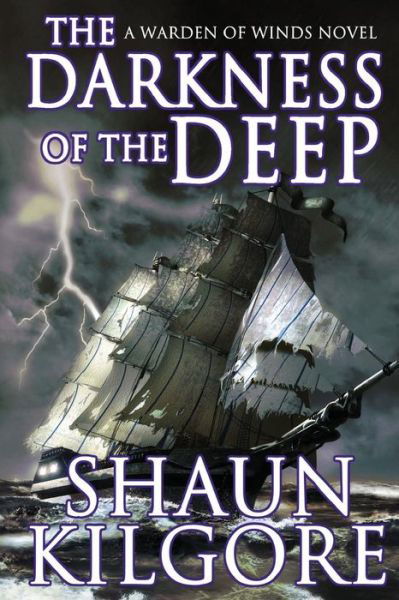 THE A WARDEN OF WINDS NOVEL
DARKNESS
OF THE DEEP

SHAUN
KILGORE